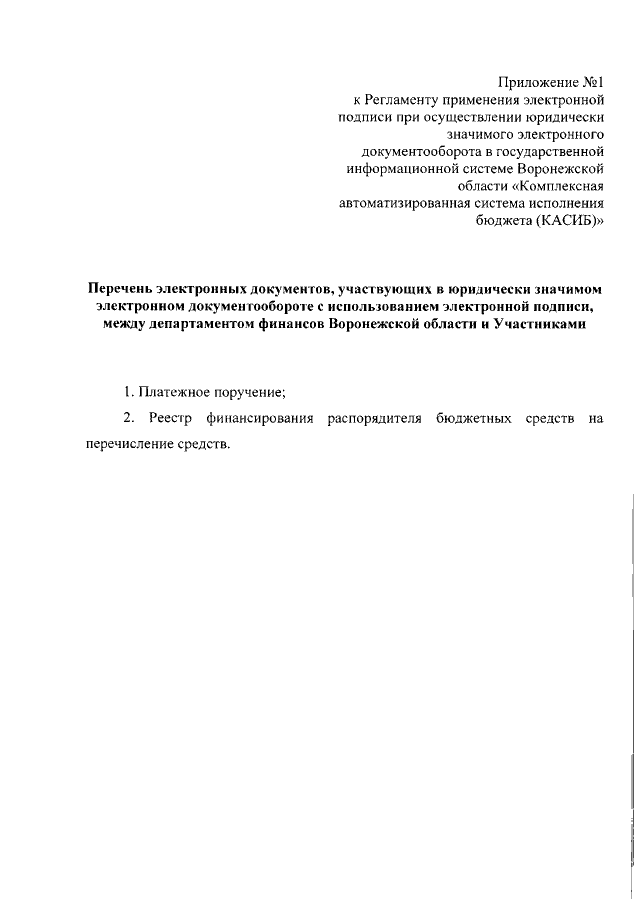 Приложение №1
к Регламенту применения электронной подписи при осуществлении юридически значимого электронного документооборота в государственной информационной системе Воронежской области «Комплексная автоматизированная система исполнения бюджета (КАСИБ)»

Перечень электронных документов, участвующих в юридически значимом электронном документообороте с использованием электронной подписи, между департаментом финансов Воронежской области и Участниками

1. Платежное поручение;

2. Реестр финансирования распорядителя бюджетных средств на перечисление средств.